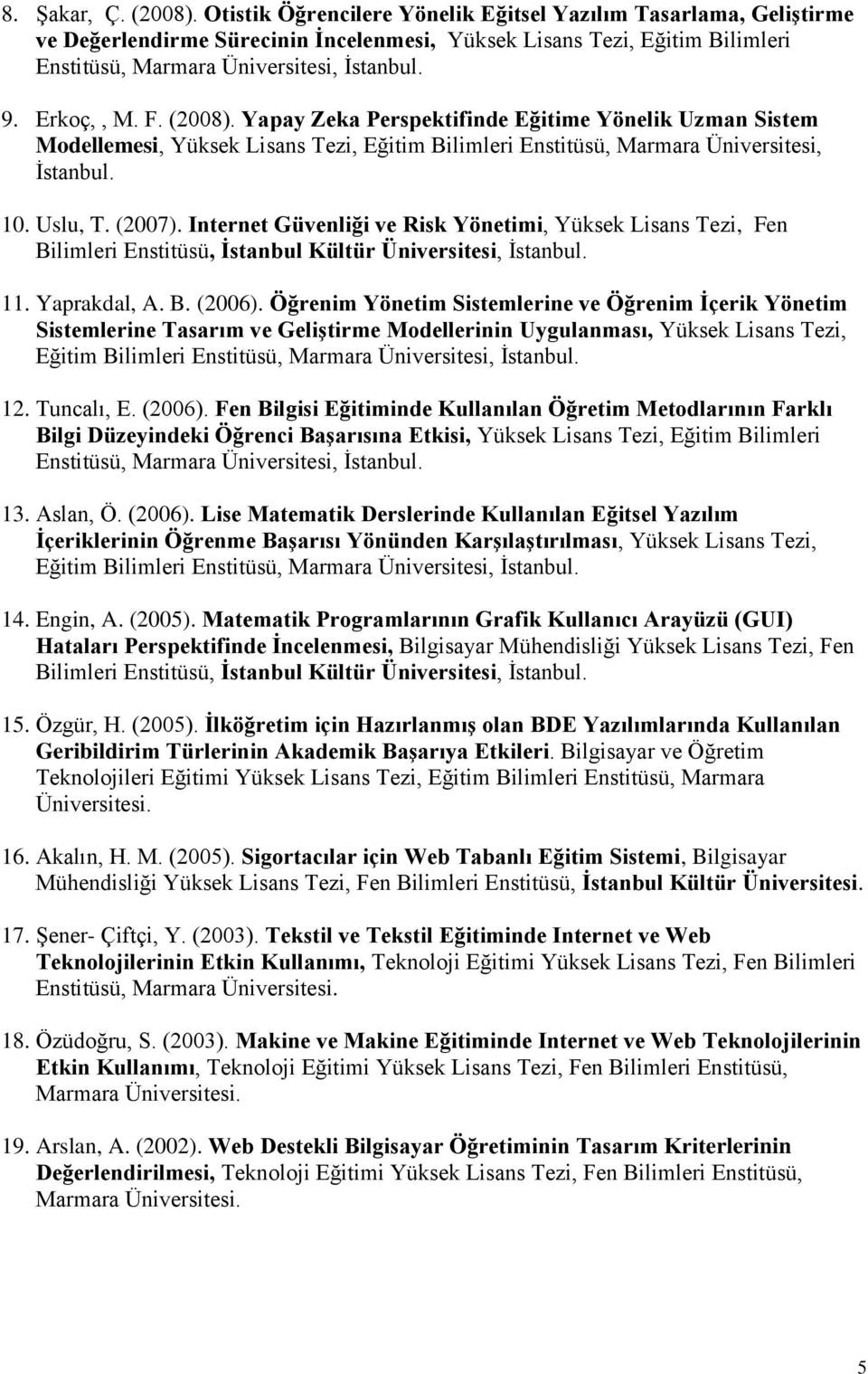 8. Şakar, Ç. (2008). Otistik Öğrencilere Yönelik Eğitsel Yazılım Tasarlama, Geliştirme ve Değerlendirme Sürecinin İncelenmesi, Yüksek Lisans Tezi, Eğitim Bilimleri Enstitüsü, Marmara Üniversitesi, İstanbul.

9. Erkoç, , M. F. (2008). Yapay Zeka Perspektifinde Eğitime Yönelik Uzman Sistem Modellemesi, Yüksek Lisans Tezi, Eğitim Bilimleri Enstitüsü, Marmara Üniversitesi, İstanbul.

10. Uslu, T. (2007). Internet Güvenliği ve Risk Yönetimi, Yüksek Lisans Tezi, Fen Bilimleri Enstitüsü, İstanbul Kültür Üniversitesi, İstanbul.

11. Yaprakdal, A. B. (2006). Öğrenim Yönetim Sistemlerine ve Öğrenim İçerik Yönetim Sistemlerine Tasarım ve Geliştirme Modellerinin Uygulanması, Yüksek Lisans Tezi, Eğitim Bilimleri Enstitüsü, Marmara Üniversitesi, İstanbul.

12. Tuncalı, E. (2006). Fen Bilgisi Eğitiminde Kullanılan Öğretim Metodlarının Farklı Bilgi Düzeyindeki Öğrenci Başarısına Etkisi, Yüksek Lisans Tezi, Eğitim Bilimleri Enstitüsü, Marmara Üniversitesi, İstanbul.

13. Aslan, Ö. (2006). Lise Matematik Derslerinde Kullanılan Eğitsel Yazılım İçeriklerinin Öğrenme Başarısı Yönünden Karşılaştırılması, Yüksek Lisans Tezi, Eğitim Bilimleri Enstitüsü, Marmara Üniversitesi, İstanbul.

14. Engin, A. (2005). Matematik Programlarının Grafik Kullanıcı Arayüzü (GUI) Hataları Perspektifinde İncelenmesi, Bilgisayar Mühendisliği Yüksek Lisans Tezi, Fen Bilimleri Enstitüsü, İstanbul Kültür Üniversitesi, İstanbul.

15. Özgür, H. (2005). İlköğretim için Hazırlanmış olan BDE Yazılımlarında Kullanılan Geribildirim Türlerinin Akademik Başarıya Etkileri. Bilgisayar ve Öğretim Teknolojileri Eğitimi Yüksek Lisans Tezi, Eğitim Bilimleri Enstitüsü, Marmara Üniversitesi.

16. Akalın, H. M. (2005). Sigortacılar için Web Tabanlı Eğitim Sistemi, Bilgisayar Mühendisliği Yüksek Lisans Tezi, Fen Bilimleri Enstitüsü, İstanbul Kültür Üniversitesi.

17. Şener- Çiftçi, Y. (2003). Tekstil ve Tekstil Eğitiminde Internet ve Web Teknolojilerinin Etkin Kullanımı, Teknoloji Eğitimi Yüksek Lisans Tezi, Fen Bilimleri Enstitüsü, Marmara Üniversitesi.

18. Özüdoğru, S. (2003). Makine ve Makine Eğitiminde Internet ve Web Teknolojilerinin Etkin Kullanımı, Teknoloji Eğitimi Yüksek Lisans Tezi, Fen Bilimleri Enstitüsü, Marmara Üniversitesi.

19. Arslan, A. (2002). Web Destekli Bilgisayar Öğretiminin Tasarım Kriterlerinin Değerlendirilmesi, Teknoloji Eğitimi Yüksek Lisans Tezi, Fen Bilimleri Enstitüsü, Marmara Üniversitesi.

5